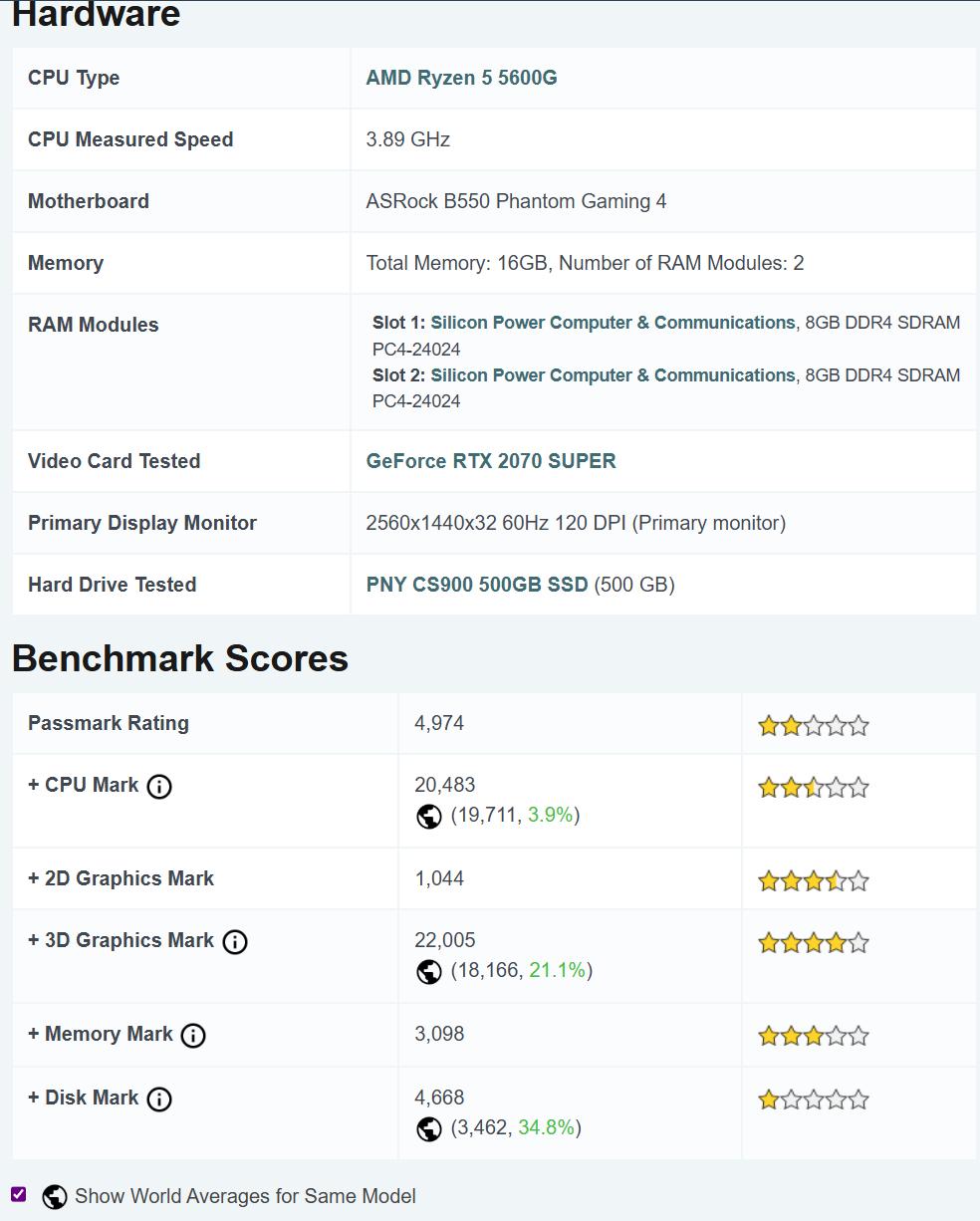 Hardware

| CPU Type | AMD Ryzen 5 5600G |
|---|---|
| CPU Measured Speed | 3.89 GHz |
| Motherboard | ASRock B550 Phantom Gaming 4 |
| Memory | Total Memory: 16GB, Number of RAM Modules: 2 |
| RAM Modules | Slot 1: Silicon Power Computer & Communications, 8GB DDR4 SDRAM PC4-24024 Slot 2: Silicon Power Computer & Communications, 8GB DDR4 SDRAM PC4-24024 |
| Video Card Tested | GeForce RTX 2070 SUPER |
| Primary Display Monitor | 2560x1440x32 60Hz 120 DPI (Primary monitor) |
| Hard Drive Tested | PNY CS900 500GB SSD (500 GB) |

Benchmark Scores

| Passmark Rating | 4,974 | |
|---|---|---|
| + CPU Mark | 20,483 (19,711, 3.9%) | |
| + 2D Graphics Mark | 1,044 | |
| + 3D Graphics Mark | 22,005 (18,166, 21.1%) | |
| + Memory Mark | 3,098 | |
| + Disk Mark | 4,668 (3,462, 34.8%) | |

Show World Averages for Same Model